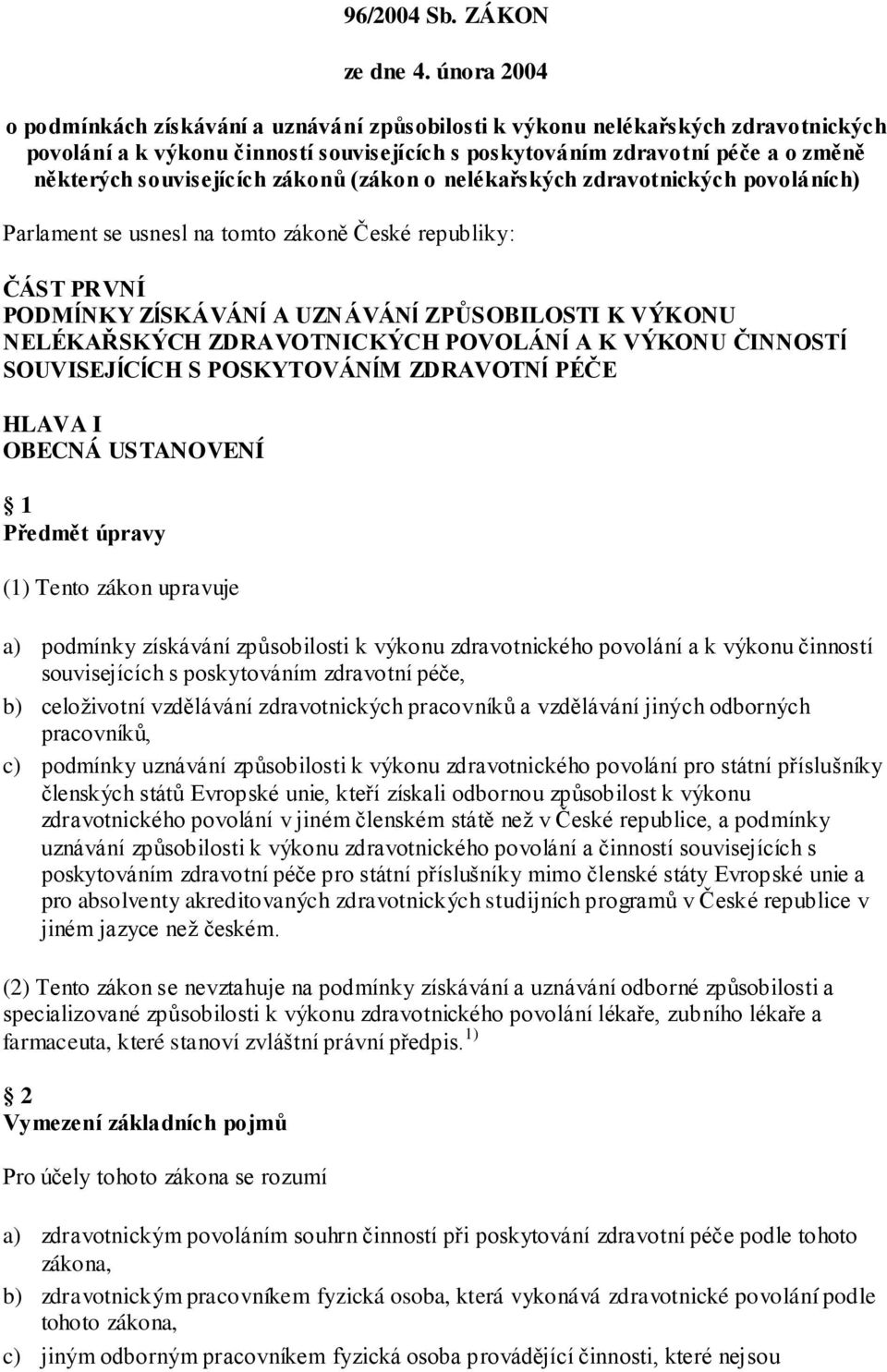 96/2004 Sb. ZÁKON

ze dne 4. února 2004

o podmínkách získávání a uznávání způsobilosti k výkonu nelékařských zdravotnických povolání a k výkonu činností souvisejících s poskytováním zdravotní péče a o změně některých souvisejících zákonů (zákon o nelékařských zdravotnických povoláních)

Parlament se usnesl na tomto zákoně České republiky:

ČÁST PRVNÍ
PODMÍNKY ZÍSKÁVÁNÍ A UZNÁVÁNÍ ZPŮSOBILOSTI K VÝKONU NELÉKAŘSKÝCH ZDRAVOTNICKÝCH POVOLÁNÍ A K VÝKONU ČINNOSTÍ SOUVISEJÍCÍCH S POSKYTOVÁNÍM ZDRAVOTNÍ PÉČE

HLAVA I
OBECNÁ USTANOVENÍ

1
Předmět úpravy

(1) Tento zákon upravuje

a) podmínky získávání způsobilosti k výkonu zdravotnického povolání a k výkonu činností souvisejících s poskytováním zdravotní péče,

b) celoživotní vzdělávání zdravotnických pracovníků a vzdělávání jiných odborných pracovníků,

c) podmínky uznávání způsobilosti k výkonu zdravotnického povolání pro státní příslušníky členských států Evropské unie, kteří získali odbornou způsobilost k výkonu zdravotnického povolání v jiném členském státě než v České republice, a podmínky uznávání způsobilosti k výkonu zdravotnického povolání a činností souvisejících s poskytováním zdravotní péče pro státní příslušníky mimo členské státy Evropské unie a pro absolventy akreditovaných zdravotnických studijních programů v České republice v jiném jazyce než českém.

(2) Tento zákon se nevztahuje na podmínky získávání a uznávání odborné způsobilosti a specializované způsobilosti k výkonu zdravotnického povolání lékaře, zubního lékaře a farmaceuta, které stanoví zvláštní právní předpis. $^{1)}$

2
Vymezení základních pojmů

Pro účely tohoto zákona se rozumí

a) zdravotnickým povoláním souhrn činností při poskytování zdravotní péče podle tohoto zákona,

b) zdravotnickým pracovníkem fyzická osoba, která vykonává zdravotnické povolání podle tohoto zákona,

c) jiným odborným pracovníkem fyzická osoba provádějící činnosti, které nejsou